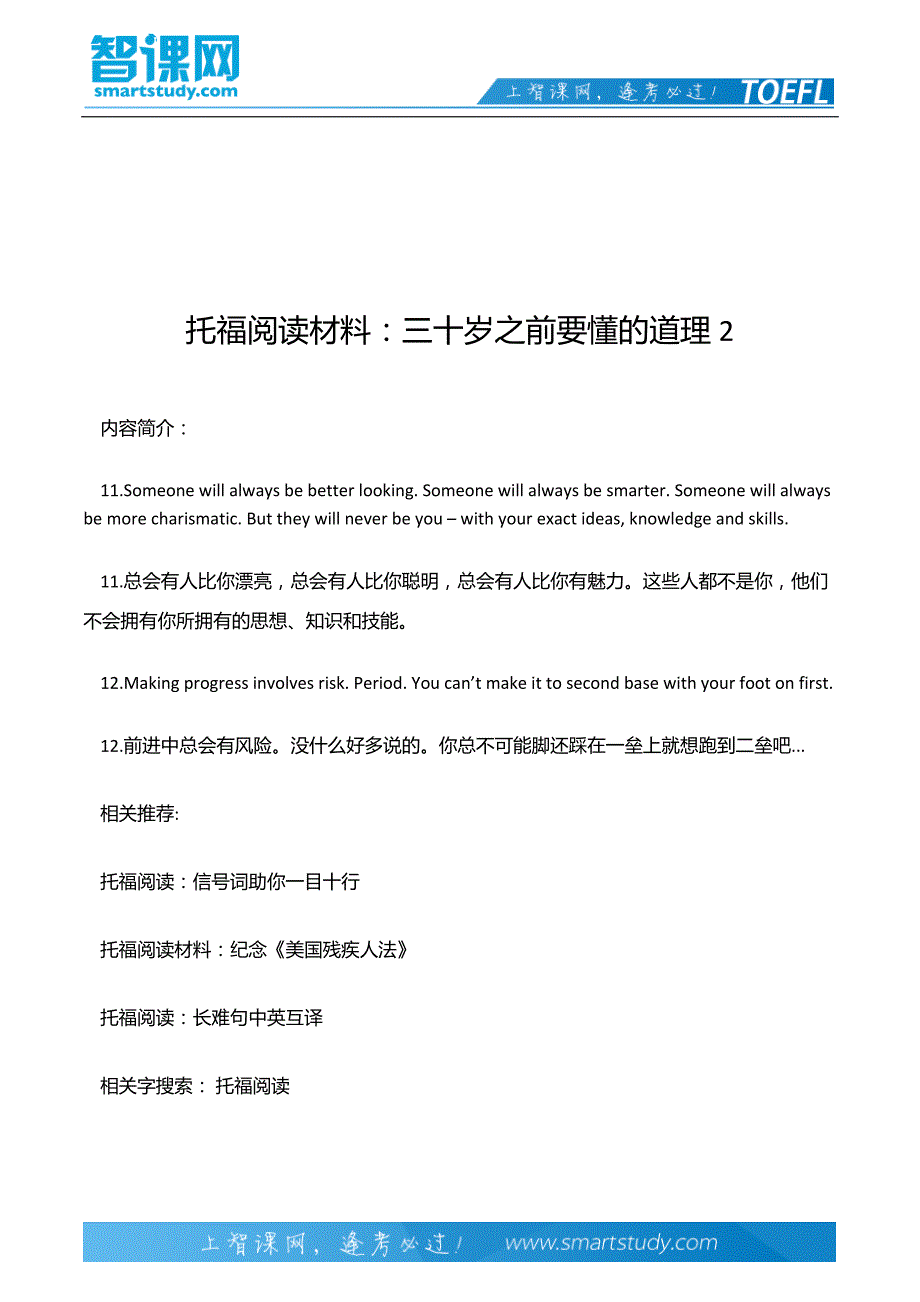 智课网
smartstudy.com

上智课网，逢考必过！ TOEFL

托福阅读材料：三十岁之前要懂的道理 2

内容简介：

11.Someone will always be better looking. Someone will always be smarter. Someone will always be more charismatic. But they will never be you – with your exact ideas, knowledge and skills.

11.总会有人比你漂亮，总会有人比你聪明，总会有人比你有魅力。这些人都不是你，他们不会拥有你所拥有的思想、知识和技能。

12.Making progress involves risk. Period. You can’t make it to second base with your foot on first.

12.前进中总会有风险。没什么好多说的。你总不可能脚还踩在一垒上就想跑到二垒吧...

相关推荐:

托福阅读：信号词助你一目十行

托福阅读材料：纪念《美国残疾人法》

托福阅读：长难句中英互译

相关字搜索： 托福阅读

上智课网，逢考必过！ www.smartstudy.com